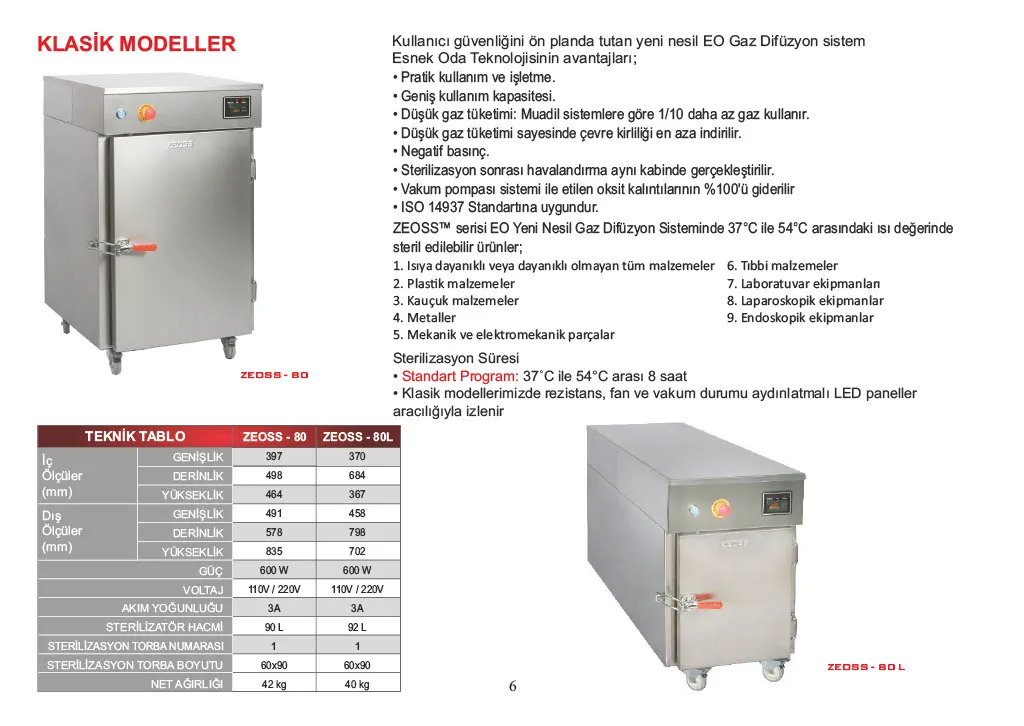 KLASİK MODELLER

ZEOSS

ZEOSS - 80

Kullanıcı güvenliğini ön planda tutan yeni nesil EO Gaz Difüzyon sistem Esnek Oda Teknolojisinin avantajları;
• Pratik kullanım ve işletme.
• Geniş kullanım kapasitesi.
• Düşük gaz tüketimi: Muadil sistemlere göre 1/10 daha az gaz kullanır.
• Düşük gaz tüketimi sayesinde çevre kirliliği en aza indirilir.
• Negatif basınç.
• Sterilizasyon sonrası havalandırma aynı kabinde gerçekleştirilir.
• Vakum pompası sistemi ile etilen oksit kalıntılarının %100'ü giderilir
• ISO 14937 Standartına uygundur.
ZEOSS™ serisi EO Yeni Nesil Gaz Difüzyon Sisteminde 37°C ile 54°C arasındaki ısı değerinde steril edilebilir ürünler;
1. Isıya dayanıklı veya dayanıklı olmayan tüm malzemeler
2. Plastik malzemeler
3. Kauçuk malzemeler
4. Metaller
5. Mekanik ve elektromekanik parçalar
6. Tıbbi malzemeler
7. Laboratuvar ekipmanları
8. Laparoskopik ekipmanlar
9. Endoskopik ekipmanlar

Sterilizasyon Süresi
• Standart Program: 37˚C ile 54°C arası 8 saat
• Klasik modellerimizde rezistans, fan ve vakum durumu aydınlatmalı LED paneller aracılığıyla izlenir

| TEKNİK TABLO | | ZEOSS - 80 | ZEOSS - 80L |
|---|---|---|---|
| İç Ölçüler (mm) | GENİŞLİK | 397 | 370 |
| | DERİNLİK | 498 | 684 |
| | YÜKSEKLİK | 464 | 367 |
| Dış Ölçüler (mm) | GENİŞLİK | 491 | 458 |
| | DERİNLİK | 578 | 798 |
| | YÜKSEKLİK | 835 | 702 |
| GÜÇ | | 600 W | 600 W |
| VOLTAJ | | 110V / 220V | 110V / 220V |
| AKIM YOĞUNLUĞU | | 3A | 3A |
| STERİLİZATÖR HACMİ | | 90 L | 92 L |
| STERİLİZASYON TORBA NUMARASI | | 1 | 1 |
| STERİLİZASYON TORBA BOYUTU | | 60x90 | 60x90 |
| NET AĞIRLIĞI | | 42 kg | 40 kg |

ZEOSS

ZEOSS - 80 L

6